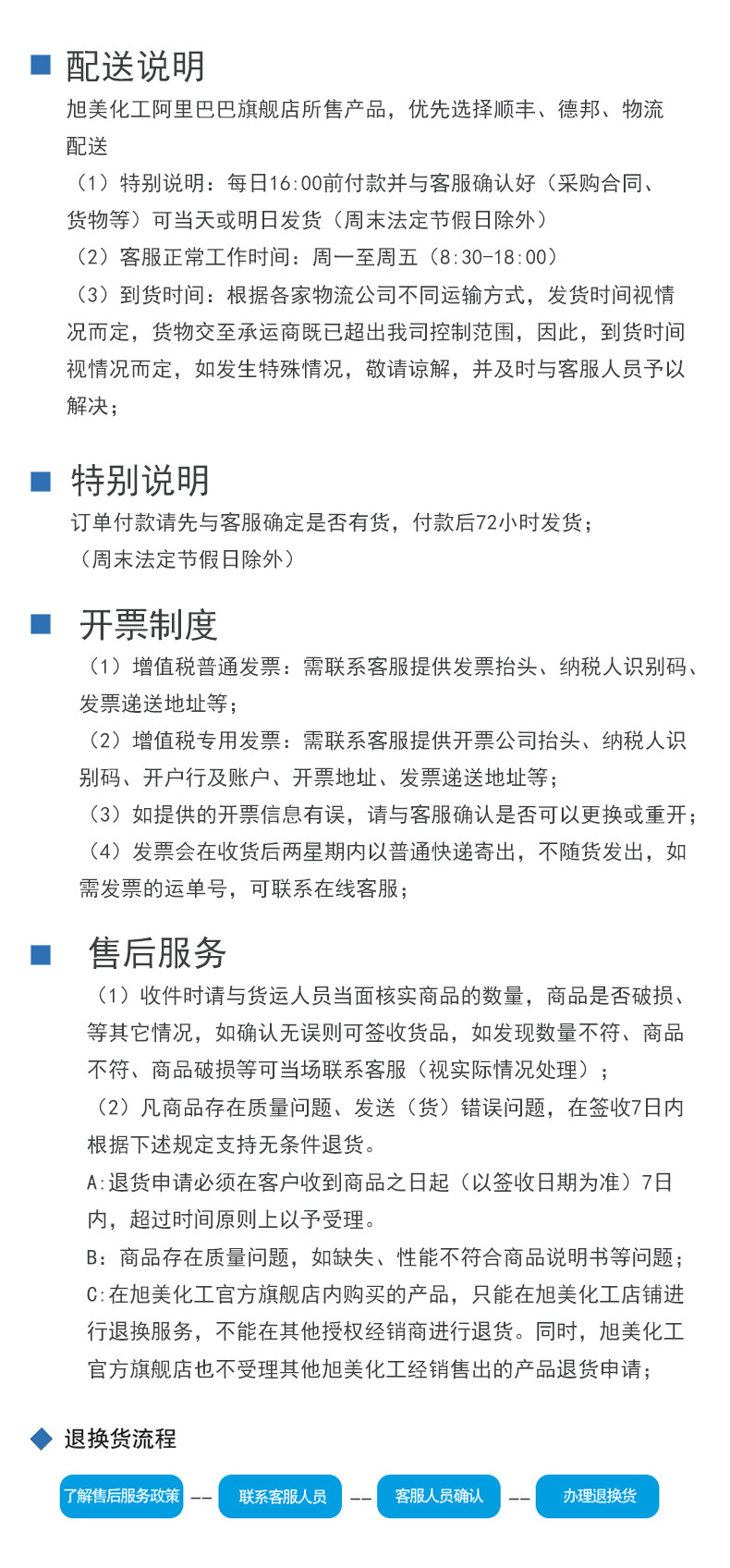 配送说明

旭美化工阿里巴巴旗舰店所售产品，优先选择顺丰、德邦、物流配送

（1）特别说明：每日16:00前付款并与客服确认好（采购合同、货物等）可当天或明日发货（周末法定节假日除外）

（2）客服正常工作时间：周一至周五（8:30-18:00）

（3）到货时间：根据各家物流公司不同运输方式，发货时间视情况而定，货物交至承运商既已超出我司控制范围，因此，到货时间视情况而定，如发生特殊情况，敬请谅解，并及时与客服人员予以解决；

特别说明

订单付款请先与客服确定是否有货，付款后72小时发货；

（周末法定节假日除外）

开票制度

（1）增值税普通发票：需联系客服提供发票抬头、纳税人识别码、发票递送地址等；

（2）增值税专用发票：需联系客服提供开票公司抬头、纳税人识别码、开户行及账户、开票地址、发票递送地址等；

（3）如提供的开票信息有误，请与客服确认是否可以更换或重开；

（4）发票会在收货后两星期内以普通快递寄出，不随货发出，如需发票的运单号，可联系在线客服；

售后服务

（1）收件时请与货运人员当面核实商品的数量，商品是否破损、等其它情况，如确认无误则可签收货品，如发现数量不符、商品不符、商品破损等可当场联系客服（视实际情况处理）；

（2）凡商品存在质量问题、发送（货）错误问题，在签收7日内根据下述规定支持无条件退货。

A:退货申请必须在客户收到商品之日起（以签收日期为准）7日内，超过时间原则上以予受理。

B：商品存在质量问题，如缺失、性能不符合商品说明书等问题；

C:在旭美化工官方旗舰店内购买的产品，只能在旭美化工店铺进行退换服务，不能在其他授权经销商进行退货。同时，旭美化工官方旗舰店也不受理其他旭美化工经销售出的产品退货申请；

退换货流程

了解售后服务政策 —— 联系客服人员 —— 客服人员确认 —— 办理退换货